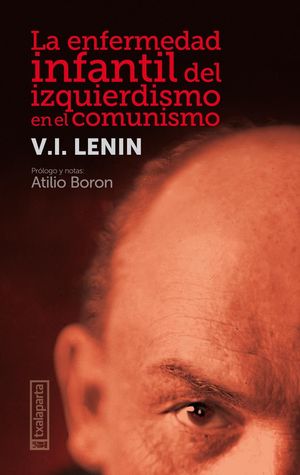 La enfermedad infantil del izquierdismo en el comunismo

V.I. LENIN

Prólogo y notas:
Atilio Boron

txalaparta